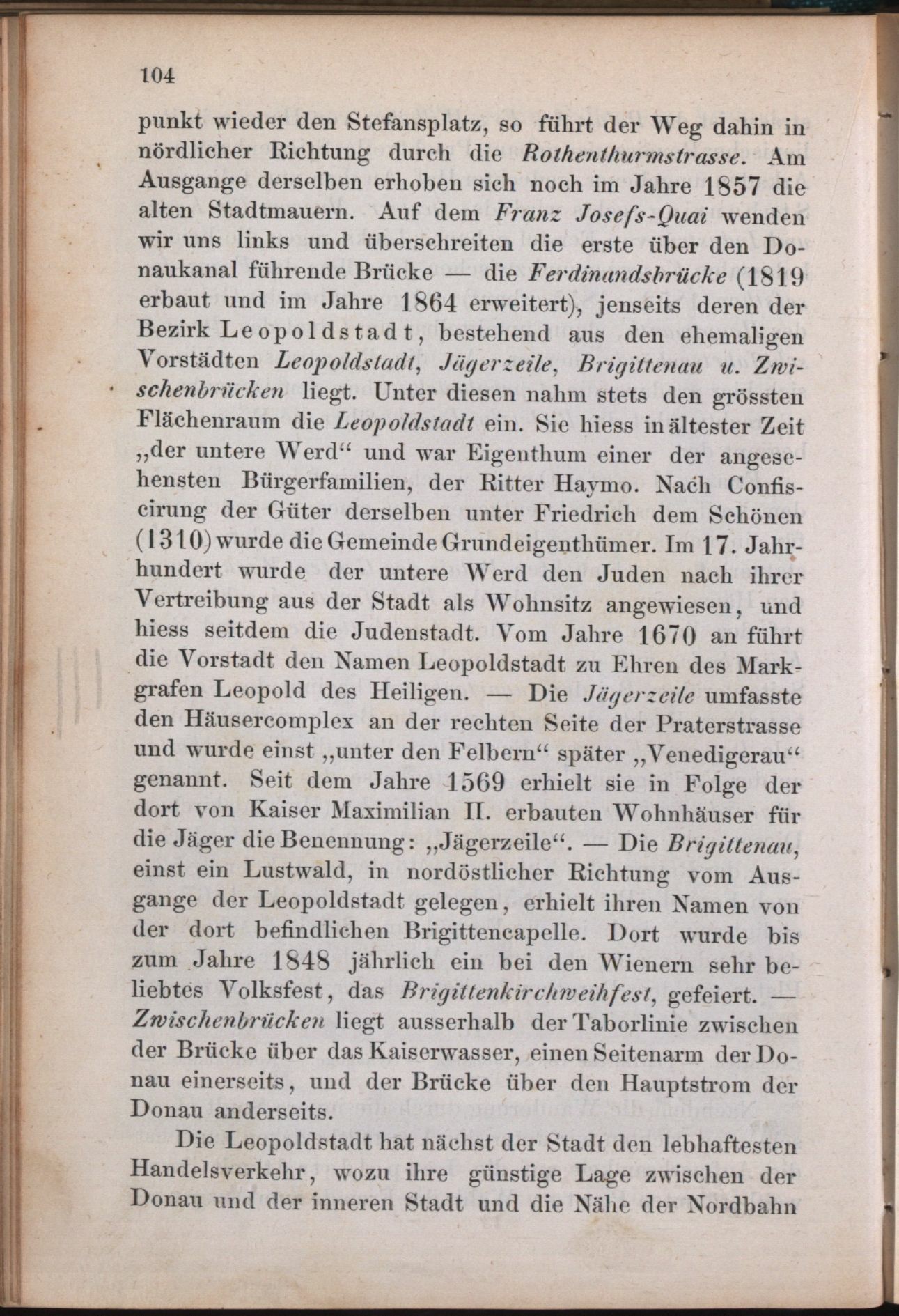 104

punkt wieder den Stefansplatz, so führt der Weg dahin in nördlicher Richtung durch die Rothenthurmstrasse. Am Ausgange derselben erhoben sich noch im Jahre 1857 die alten Stadtmauern. Auf dem Franz Josefs-Quai wenden wir uns links und überschreiten die erste über den Donaukanal führende Brücke — die Ferdinandsbrücke (1819 erbaut und im Jahre 1864 erweitert), jenseits deren der Bezirk Leopoldstadt, bestehend aus den ehemaligen Vorstädten Leopoldstadt, Jägerzeile, Brigittenau u. Zwischenbrücken liegt. Unter diesen nahm stets den grössten Flächenraum die Leopoldstadt ein. Sie hiess in ältester Zeit „der untere Werd“ und war Eigenthum einer der angesehensten Bürgerfamilien, der Ritter Haymo. Nach Confiscirung der Güter derselben unter Friedrich dem Schönen (1310) wurde die Gemeinde Grundeigenthümer. Im 17. Jahrhundert wurde der untere Werd den Juden nach ihrer Vertreibung aus der Stadt als Wohnsitz angewiesen, und hiess seitdem die Judenstadt. Vom Jahre 1670 an führt die Vorstadt den Namen Leopoldstadt zu Ehren des Markgrafen Leopold des Heiligen. — Die Jägerzeile umfasste den Häusercomplex an der rechten Seite der Praterstrasse und wurde einst „unter den Felbern“ später „Venedigerau“ genannt. Seit dem Jahre 1569 erhielt sie in Folge der dort von Kaiser Maximilian II. erbauten Wohnhäuser für die Jäger die Benennung: „Jägerzeile“. — Die Brigittenau, einst ein Lustwald, in nordöstlicher Richtung vom Ausgange der Leopoldstadt gelegen, erhielt ihren Namen von der dort befindlichen Brigittencapelle. Dort wurde bis zum Jahre 1848 jährlich ein bei den Wienern sehr beliebtes Volksfest, das Brigittenkirchweihfest, gefeiert. — Zwischenbrücken liegt ausserhalb der Taborlinie zwischen der Brücke über das Kaiserwasser, einen Seitenarm der Donau einerseits, und der Brücke über den Hauptstrom der Donau anderseits.

Die Leopoldstadt hat nächst der Stadt den lebhaftesten Handelsverkehr, wozu ihre günstige Lage zwischen der Donau und der inneren Stadt und die Nähe der Nordbahn